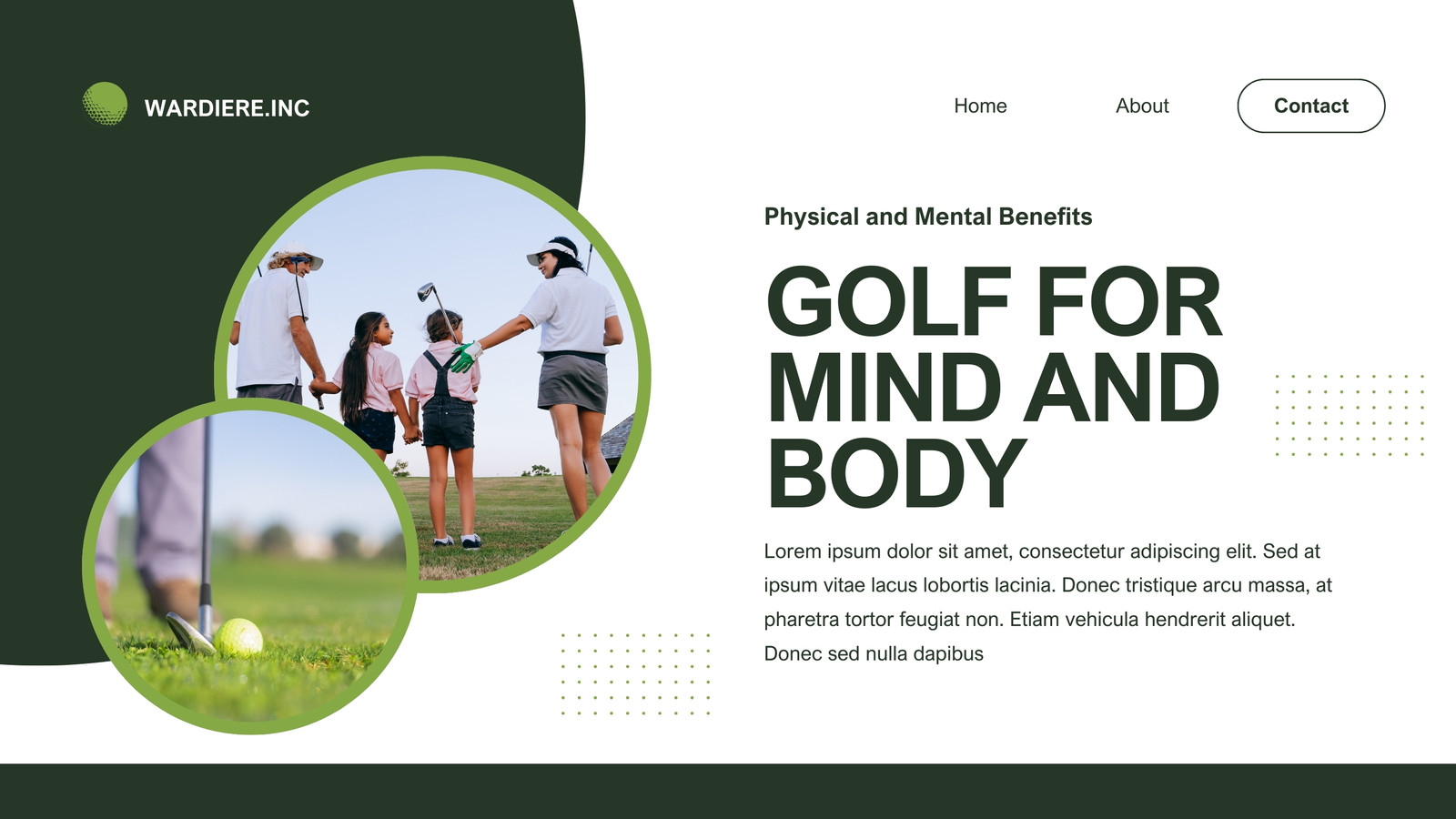 WARDIERE.INC

Home

About

Contact

Physical and Mental Benefits

GOLF FOR MIND AND BODY

Lorem ipsum dolor sit amet, consectetur adipiscing elit. Sed at ipsum vitae lacus lobortis lacinia. Donec tristique arcu massa, at pharetra tortor feugiat non. Etiam vehicula hendrerit aliquet. Donec sed nulla dapibus